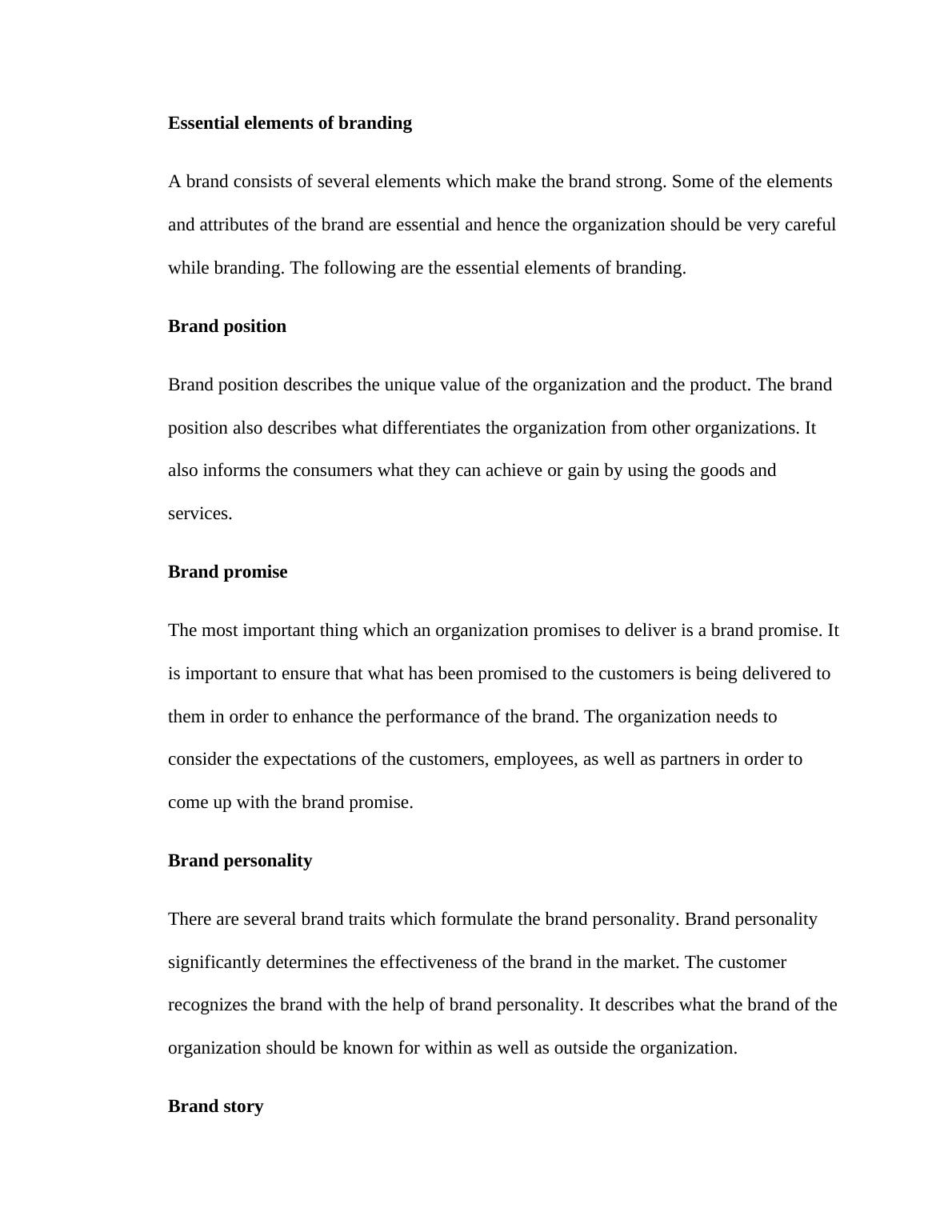 Essential elements of branding

A brand consists of several elements which make the brand strong. Some of the elements and attributes of the brand are essential and hence the organization should be very careful while branding. The following are the essential elements of branding.

Brand position

Brand position describes the unique value of the organization and the product. The brand position also describes what differentiates the organization from other organizations. It also informs the consumers what they can achieve or gain by using the goods and services.

Brand promise

The most important thing which an organization promises to deliver is a brand promise. It is important to ensure that what has been promised to the customers is being delivered to them in order to enhance the performance of the brand. The organization needs to consider the expectations of the customers, employees, as well as partners in order to come up with the brand promise.

Brand personality

There are several brand traits which formulate the brand personality. Brand personality significantly determines the effectiveness of the brand in the market. The customer recognizes the brand with the help of brand personality. It describes what the brand of the organization should be known for within as well as outside the organization.

Brand story